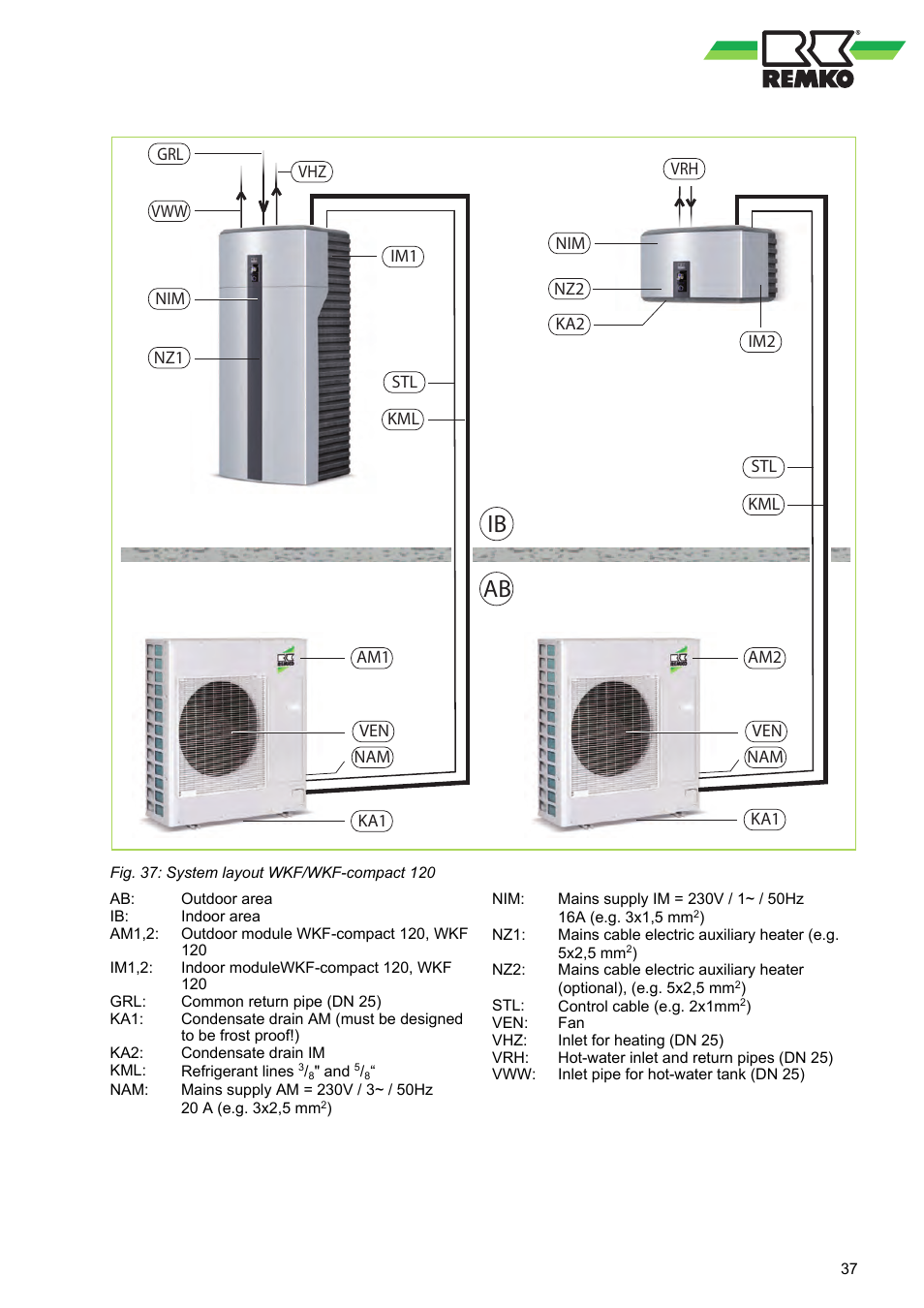 REMKO

GRL
VHZ
VWW
IM1
NIM
NZ1
STL
KML
VRH
NIM
NZ2
KA2
IM2
STL
KML
IB
AB
AM1
VEN
NAM
KA1
AM2
VEN
NAM
KA1

Fig. 37: System layout WKF/WKF-compact 120

AB: Outdoor area
IB: Indoor area
AM1,2: Outdoor module WKF-compact 120, WKF 120
IM1,2: Indoor moduleWKF-compact 120, WKF 120
GRL: Common return pipe (DN 25)
KA1: Condensate drain AM (must be designed to be frost proof!)
KA2: Condensate drain IM
KML: Refrigerant lines $^3/_8$" and $^5/_8$“
NAM: Mains supply AM = 230V / 3~ / 50Hz 20 A (e.g. 3x2,5 mm$^2$)

NIM: Mains supply IM = 230V / 1~ / 50Hz 16A (e.g. 3x1,5 mm$^2$)
NZ1: Mains cable electric auxiliary heater (e.g. 5x2,5 mm$^2$)
NZ2: Mains cable electric auxiliary heater (optional), (e.g. 5x2,5 mm$^2$)
STL: Control cable (e.g. 2x1mm$^2$)
VEN: Fan
VHZ: Inlet for heating (DN 25)
VRH: Hot-water inlet and return pipes (DN 25)
VWW: Inlet pipe for hot-water tank (DN 25)

37